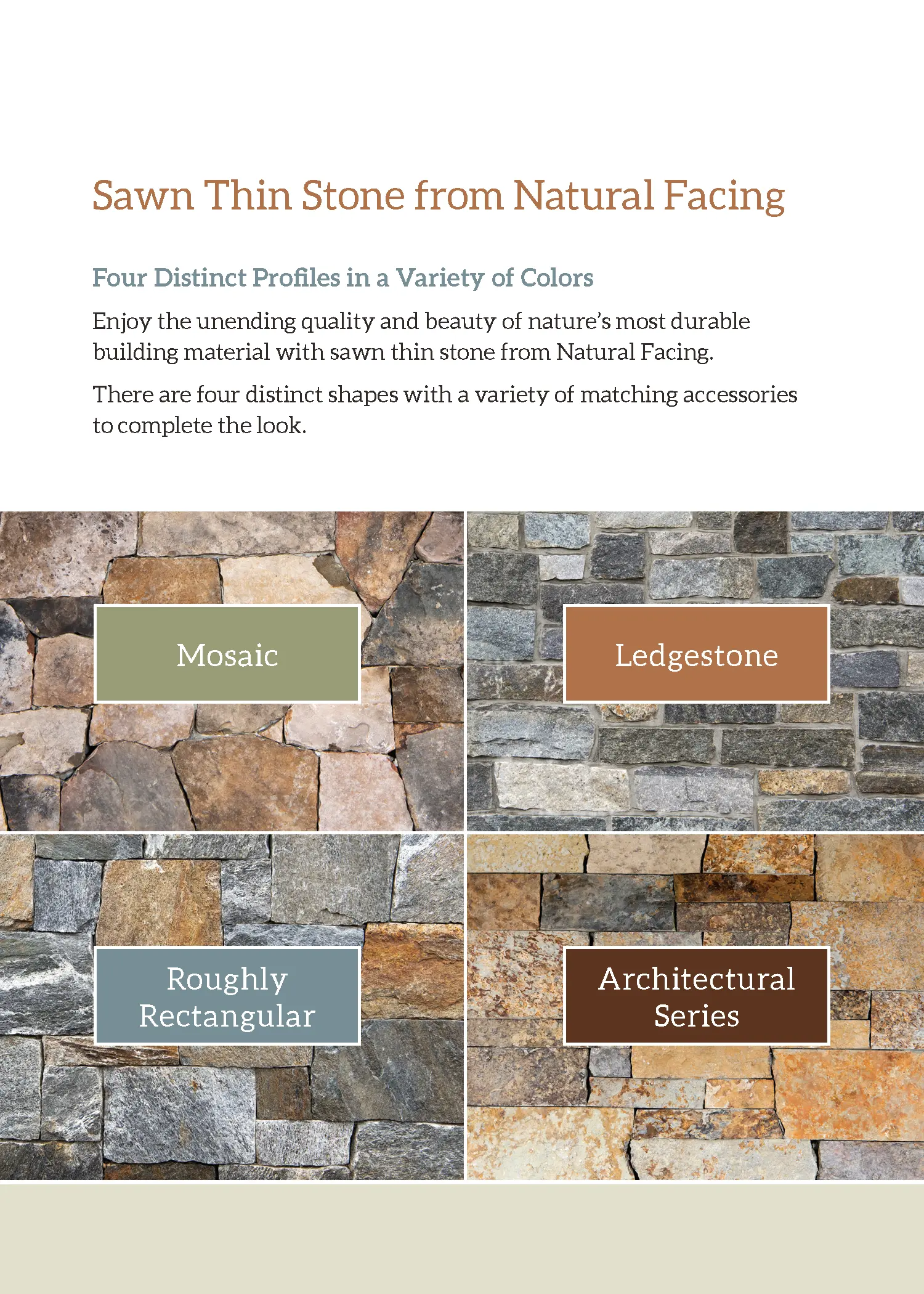 Sawn Thin Stone from Natural Facing

Four Distinct Profiles in a Variety of Colors

Enjoy the unending quality and beauty of nature's most durable building material with sawn thin stone from Natural Facing.

There are four distinct shapes with a variety of matching accessories to complete the look.

Mosaic

Ledgestone

Roughly Rectangular

Architectural Series